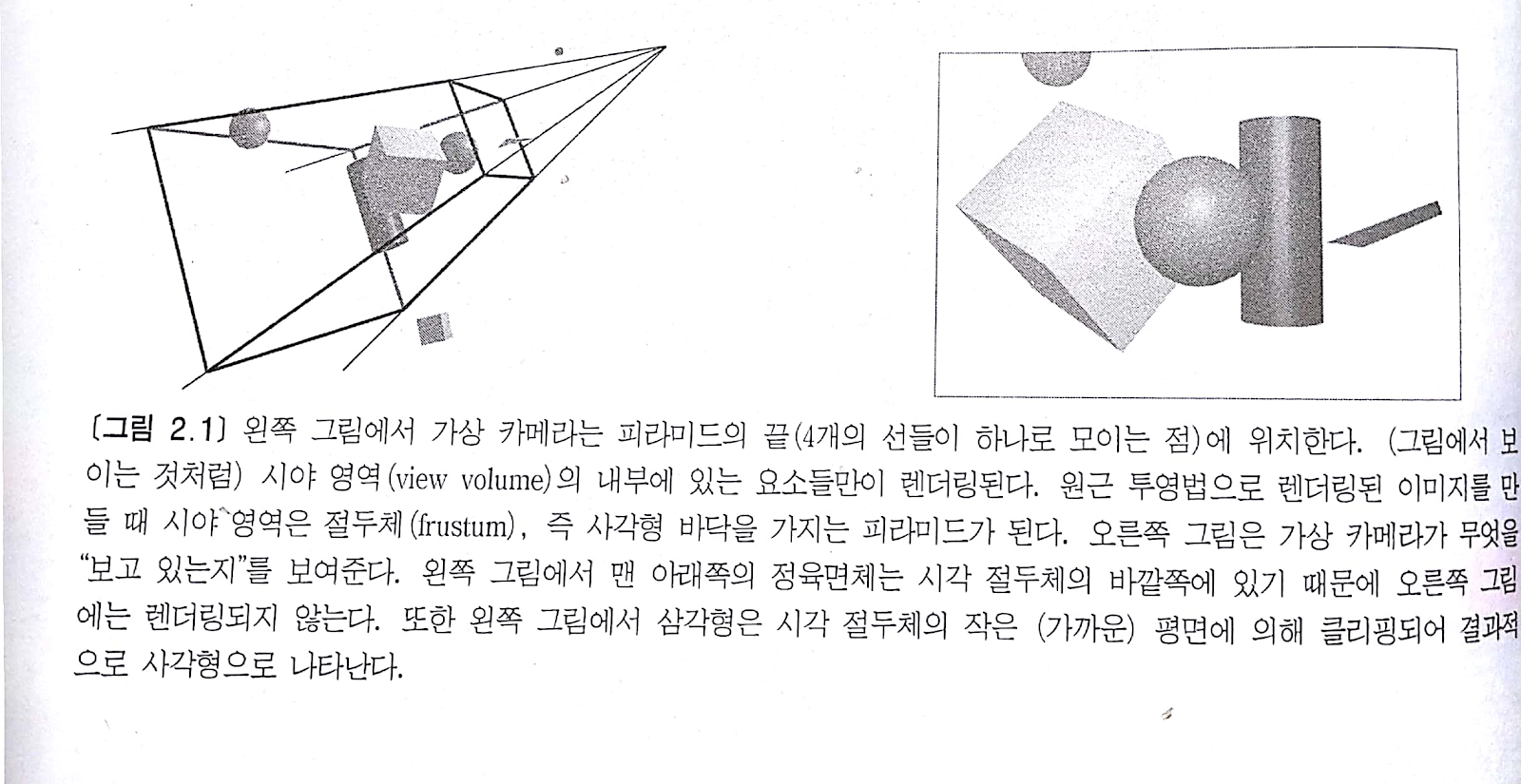 〔그림 2.1〕 왼쪽 그림에서 가상 카메라는 피라미드의 끝(4개의 선들이 하나로 모이는 점)에 위치한다. (그림에서 보이는 것처럼) 시야 영역(view volume)의 내부에 있는 요소들만이 렌더링된다. 원근 투영법으로 렌더링된 이미지를 만들 때 시야 영역은 절두체(frustum), 즉 사각형 바닥을 가지는 피라미드가 된다. 오른쪽 그림은 가상 카메라가 무엇을 "보고 있는지"를 보여준다. 왼쪽 그림에서 맨 아래쪽의 정육면체는 시각 절두체의 바깥쪽에 있기 때문에 오른쪽 그림에는 렌더링되지 않는다. 또한 왼쪽 그림에서 삼각형은 시각 절두체의 작은 (가까운) 평면에 의해 클리핑되어 결과적으로 사각형으로 나타난다.